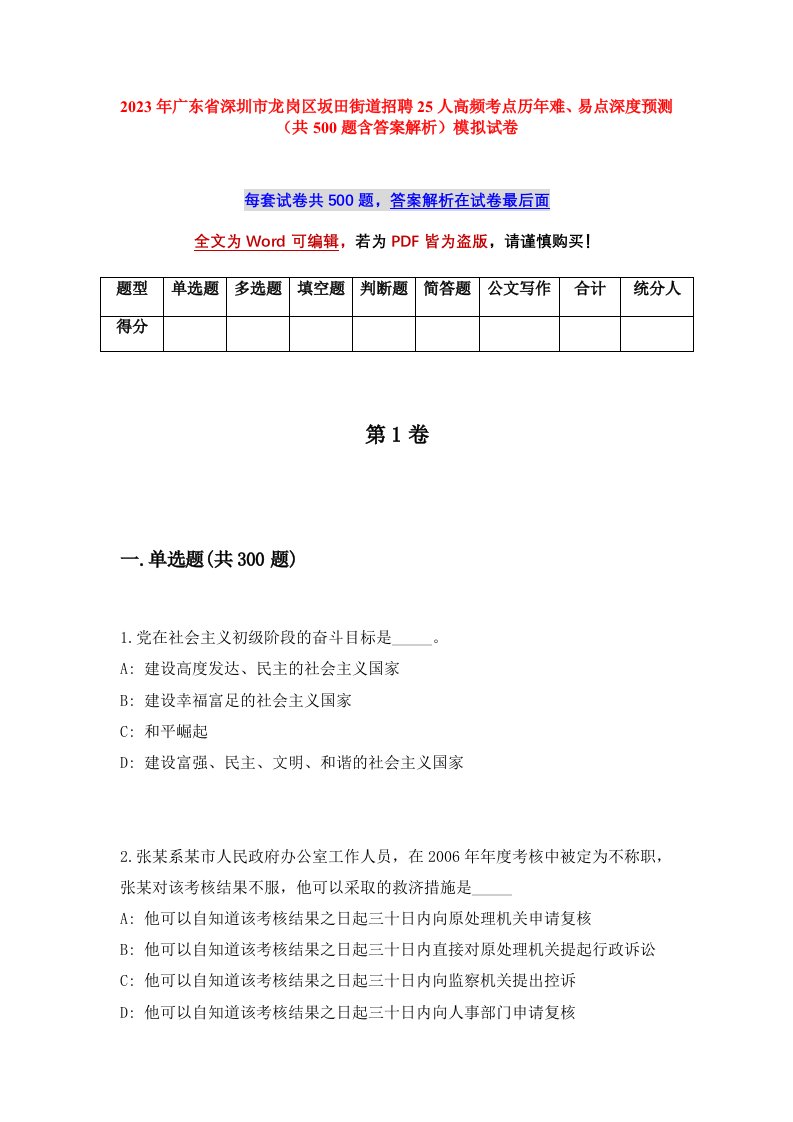 2023年广东省深圳市龙岗区坂田街道招聘25人高频考点历年难、易点深度预测（共500题含答案解析）模拟试卷

每套试卷共500题，答案解析在试卷最后面

全文为Word可编辑，若为PDF皆为盗版，请谨慎购买！

| 题型 | 单选题 | 多选题 | 填空题 | 判断题 | 简答题 | 公文写作 | 合计 | 统分人 |
|---|---|---|---|---|---|---|---|---|
| 得分 | | | | | | | | |

第1卷

一.单选题(共300题)

1.党在社会主义初级阶段的奋斗目标是_____。
A: 建设高度发达、民主的社会主义国家
B: 建设幸福富足的社会主义国家
C: 和平崛起
D: 建设富强、民主、文明、和谐的社会主义国家

2.张某系某市人民政府办公室工作人员，在2006年年度考核中被定为不称职，张某对该考核结果不服，他可以采取的救济措施是_____
A: 他可以自知道该考核结果之日起三十日内向原处理机关申请复核
B: 他可以自知道该考核结果之日起三十日内直接对原处理机关提起行政诉讼
C: 他可以自知道该考核结果之日起三十日内向监察机关提出控诉
D: 他可以自知道该考核结果之日起三十日内向人事部门申请复核